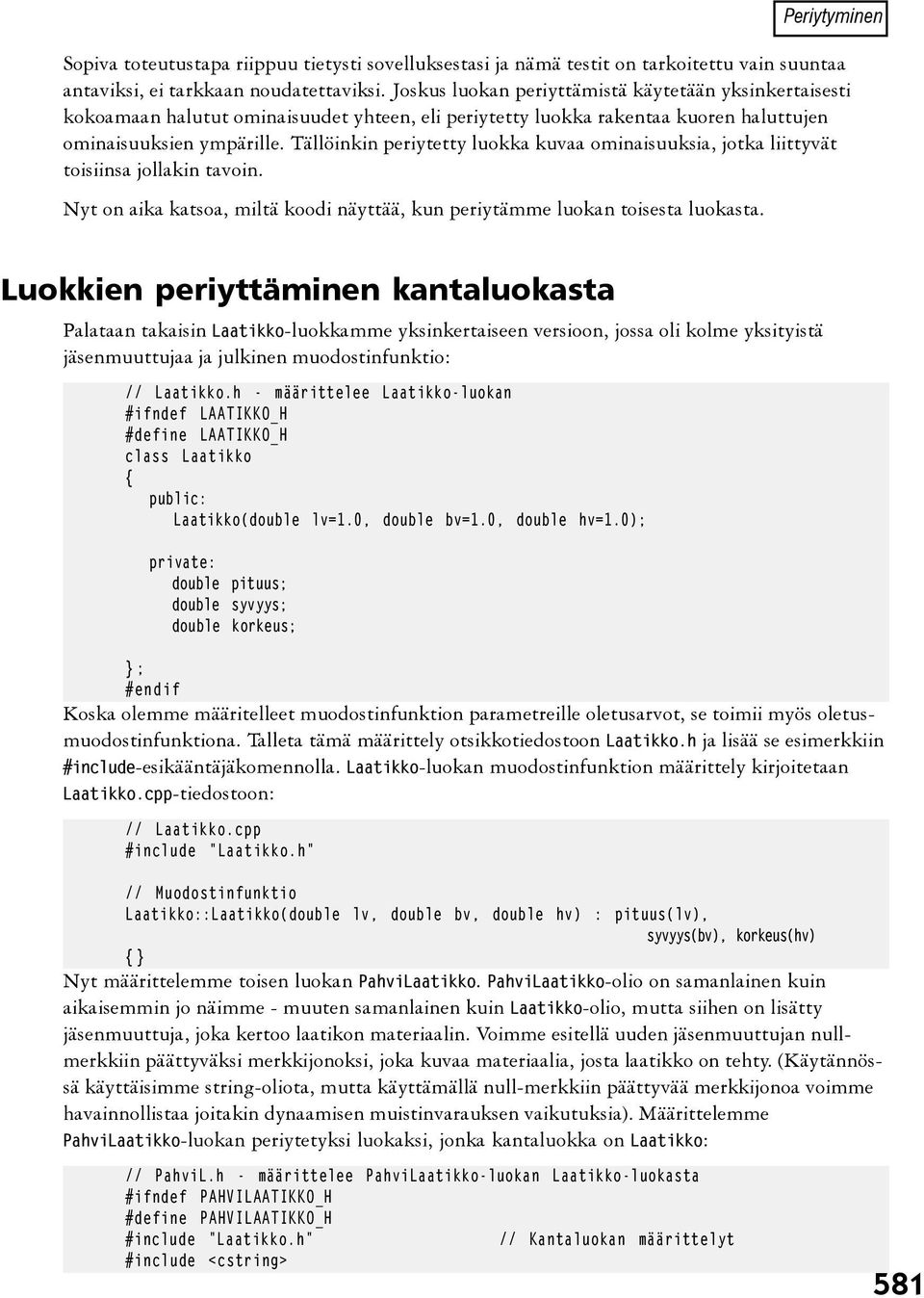 Periytyminen

Sopiva toteutustapa riippuu tietysti sovelluksestasi ja nämä testit on tarkoitettu vain suuntaa antaviksi, ei tarkkaan noudatettaviksi. Joskus luokan periyttämistä käytetään yksinkertaisesti kokoamaan halutut ominaisuudet yhteen, eli periytetty luokka rakentaa kuoren haluttujen ominaisuuksien ympärille. Tällöinkin periytetty luokka kuvaa ominaisuuksia, jotka liittyvät toisiinsa jollakin tavoin.

Nyt on aika katsoa, miltä koodi näyttää, kun periytämme luokan toisesta luokasta.

Luokkien periyttäminen kantaluokasta

Palataan takaisin Laatikko-luokkamme yksinkertaiseen versioon, jossa oli kolme yksityistä jäsenmuuttujaa ja julkinen muodostinfunktio:

// Laatikko.h - määrittelee Laatikko-luokan
#ifndef LAATIKKO_H
#define LAATIKKO_H
class Laatikko
{
  public:
    Laatikko(double lv=1.0, double bv=1.0, double hv=1.0);

  private:
    double pituus;
    double syvyys;
    double korkeus;

};
#endif

Koska olemme määritelleet muodostinfunktion parametreille oletusarvot, se toimii myös oletusmuodostinfunktiona. Talleta tämä määrittely otsikkotiedostoon Laatikko.h ja lisää se esimerkkiin #include-esikääntäjäkomennolla. Laatikko-luokan muodostinfunktion määrittely kirjoitetaan Laatikko.cpp-tiedostoon:

// Laatikko.cpp
#include "Laatikko.h"

// Muodostinfunktio
Laatikko::Laatikko(double lv, double bv, double hv) : pituus(lv),
                                                      syvyys(bv), korkeus(hv)
{}

Nyt määrittelemme toisen luokan PahviLaatikko. PahviLaatikko-olio on samanlainen kuin aikaisemmin jo näimme - muuten samanlainen kuin Laatikko-olio, mutta siihen on lisätty jäsenmuuttuja, joka kertoo laatikon materiaalin. Voimme esitellä uuden jäsenmuuttujan nullmerkkiin päättyväksi merkkijonoksi, joka kuvaa materiaalia, josta laatikko on tehty. (Käytännössä käyttäisimme string-oliota, mutta käyttämällä null-merkkiin päättyvää merkkijonoa voimme havainnollistaa joitakin dynaamisen muistinvarauksen vaikutuksia). Määrittelemme PahviLaatikko-luokan periytetyksi luokaksi, jonka kantaluokka on Laatikko:

// PahviL.h - määrittelee PahviLaatikko-luokan Laatikko-luokasta
#ifndef PAHVILAATIKKO_H
#define PAHVILAATIKKO_H
#include "Laatikko.h"          // Kantaluokan määrittelyt
#include <cstring>

581